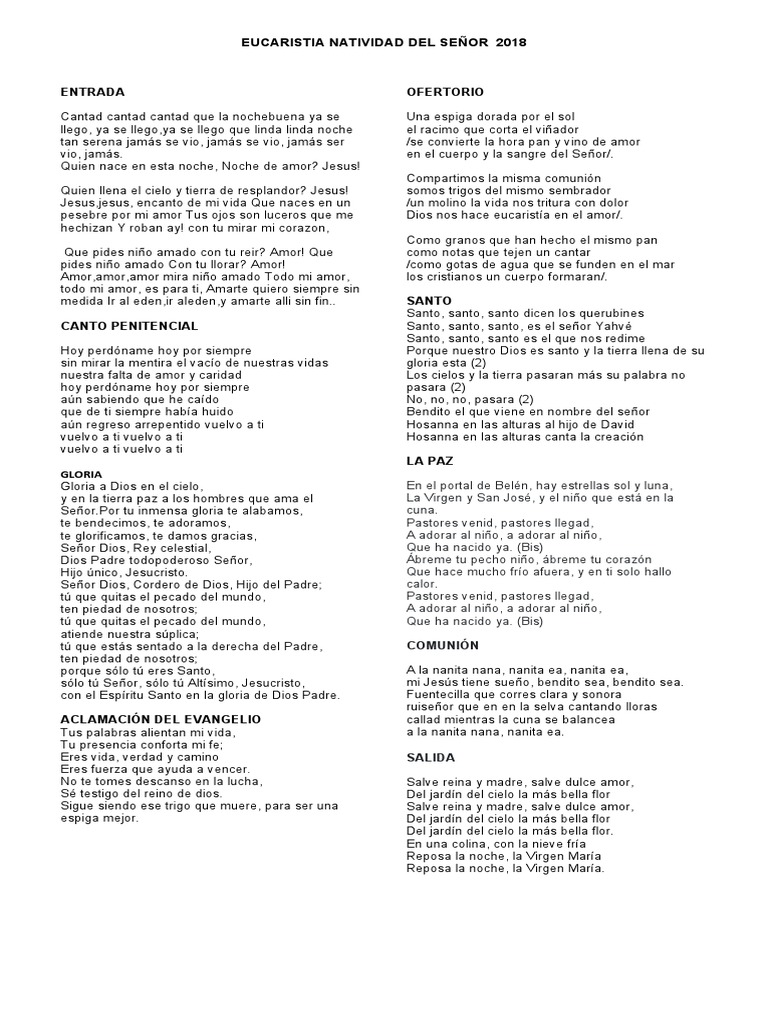 EUCARISTIA NATIVIDAD DEL SEÑOR 2018

ENTRADA

Cantad cantad cantad que la nochebuena ya se llego, ya se llego,ya se llego que linda linda noche tan serena jamás se vio, jamás se vio, jamás ser vio, jamás.
Quien nace en esta noche, Noche de amor? Jesus!

Quien llena el cielo y tierra de resplandor? Jesus! Jesus,jesus, encanto de mi vida Que naces en un pesebre por mi amor Tus ojos son luceros que me hechizan Y roban ay! con tu mirar mi corazon,

Que pides niño amado con tu reir? Amor! Que pides niño amado Con tu llorar? Amor!
Amor,amor,amor mira niño amado Todo mi amor, todo mi amor, es para ti, Amarte quiero siempre sin medida Ir al eden,ir aleden,y amarte alli sin fin..

CANTO PENITENCIAL

Hoy perdóname hoy por siempre
sin mirar la mentira el vacío de nuestras vidas
nuestra falta de amor y caridad
hoy perdóname hoy por siempre
aún sabiendo que he caído
que de ti siempre había huido
aún regreso arrepentido vuelvo a ti
vuelvo a ti vuelvo a ti
vuelvo a ti vuelvo a ti

GLORIA
Gloria a Dios en el cielo,
y en la tierra paz a los hombres que ama el Señor.Por tu inmensa gloria te alabamos,
te bendecimos, te adoramos,
te glorificamos, te damos gracias,
Señor Dios, Rey celestial,
Dios Padre todopoderoso Señor,
Hijo único, Jesucristo.
Señor Dios, Cordero de Dios, Hijo del Padre;
tú que quitas el pecado del mundo,
ten piedad de nosotros;
tú que quitas el pecado del mundo,
atiende nuestra súplica;
tú que estás sentado a la derecha del Padre,
ten piedad de nosotros;
porque sólo tú eres Santo,
sólo tú Señor, sólo tú Altísimo, Jesucristo,
con el Espíritu Santo en la gloria de Dios Padre.

ACLAMACIÓN DEL EVANGELIO
Tus palabras alientan mi vida,
Tu presencia conforta mi fe;
Eres vida, verdad y camino
Eres fuerza que ayuda a vencer.
No te tomes descanso en la lucha,
Sé testigo del reino de dios.
Sigue siendo ese trigo que muere, para ser una espiga mejor.

OFERTORIO

Una espiga dorada por el sol
el racimo que corta el viñador
/se convierte la hora pan y vino de amor
en el cuerpo y la sangre del Señor/.

Compartimos la misma comunión
somos trigos del mismo sembrador
/un molino la vida nos tritura con dolor
Dios nos hace eucaristía en el amor/.

Como granos que han hecho el mismo pan
como notas que tejen un cantar
/como gotas de agua que se funden en el mar
los cristianos un cuerpo formaran/.

SANTO
Santo, santo, santo dicen los querubines
Santo, santo, santo, es el señor Yahvé
Santo, santo, santo es el que nos redime
Porque nuestro Dios es santo y la tierra llena de su gloria esta (2)
Los cielos y la tierra pasaran más su palabra no pasara (2)
No, no, no, pasara (2)
Bendito el que viene en nombre del señor
Hosanna en las alturas al hijo de David
Hosanna en las alturas canta la creación

LA PAZ

En el portal de Belén, hay estrellas sol y luna,
La Virgen y San José, y el niño que está en la cuna.
Pastores venid, pastores llegad,
A adorar al niño, a adorar al niño,
Que ha nacido ya. (Bis)
Ábreme tu pecho niño, ábreme tu corazón
Que hace mucho frío afuera, y en ti solo hallo calor.
Pastores venid, pastores llegad,
A adorar al niño, a adorar al niño,
Que ha nacido ya. (Bis)

COMUNIÓN

A la nanita nana, nanita ea, nanita ea,
mi Jesús tiene sueño, bendito sea, bendito sea.
Fuentecilla que corres clara y sonora
ruiseñor que en en la selva cantando lloras
callad mientras la cuna se balancea
a la nanita nana, nanita ea.

SALIDA

Salve reina y madre, salve dulce amor,
Del jardín del cielo la más bella flor
Salve reina y madre, salve dulce amor,
Del jardín del cielo la más bella flor
Del jardín del cielo la más bella flor.
En una colina, con la nieve fría
Reposa la noche, la Virgen María
Reposa la noche, la Virgen María.